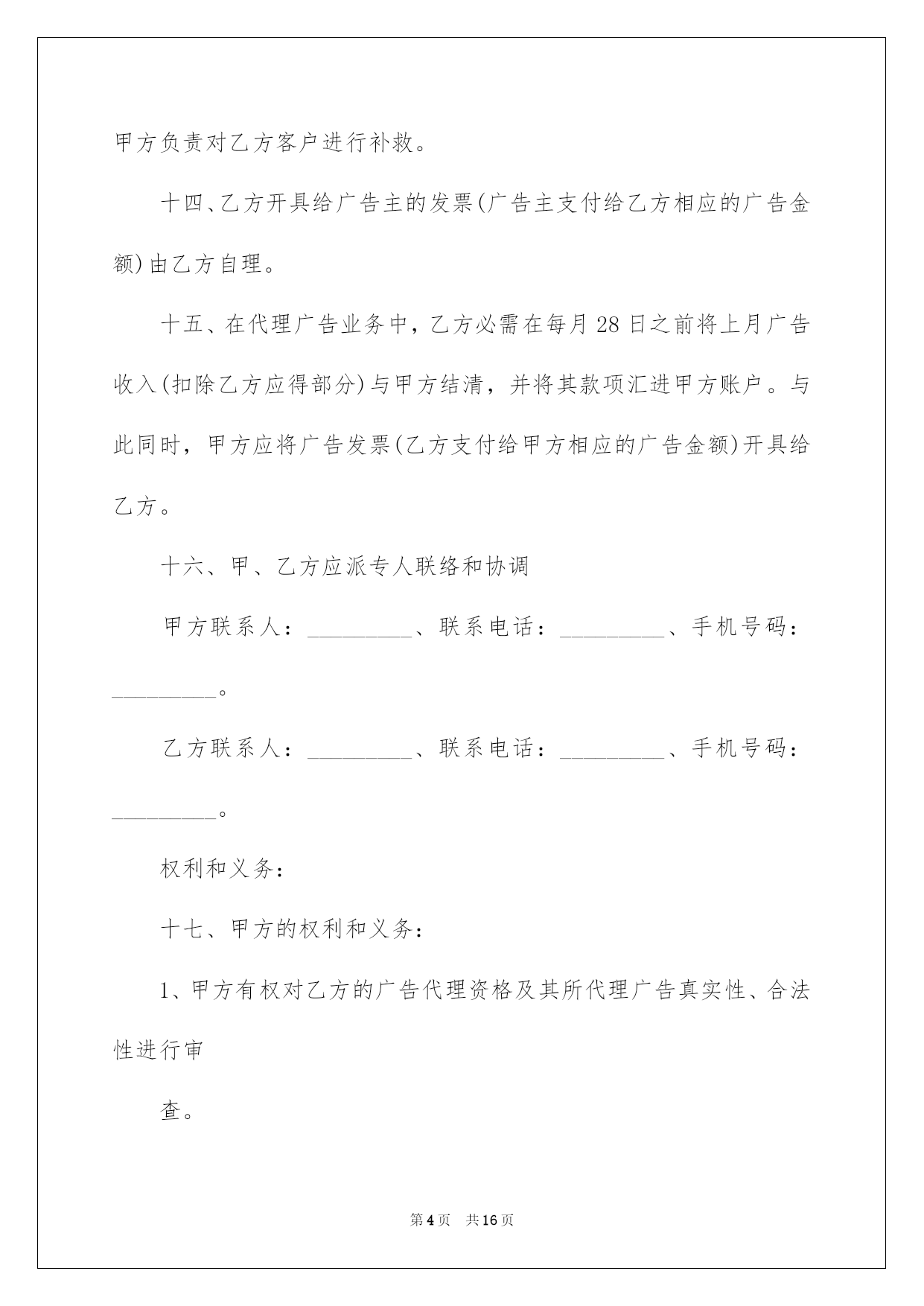 甲方负责对乙方客户进行补救。

十四、乙方开具给广告主的发票(广告主支付给乙方相应的广告金额)由乙方自理。

十五、在代理广告业务中，乙方必需在每月28日之前将上月广告收入(扣除乙方应得部分)与甲方结清，并将其款项汇进甲方账户。与此同时，甲方应将广告发票(乙方支付给甲方相应的广告金额)开具给乙方。

十六、甲、乙方应派专人联络和协调

甲方联系人：_________、联系电话：_________、手机号码：_________。

乙方联系人：_________、联系电话：_________、手机号码：_________。

权利和义务：

十七、甲方的权利和义务：

1、甲方有权对乙方的广告代理资格及其所代理广告真实性、合法性进行审

查。

第4页　共16页